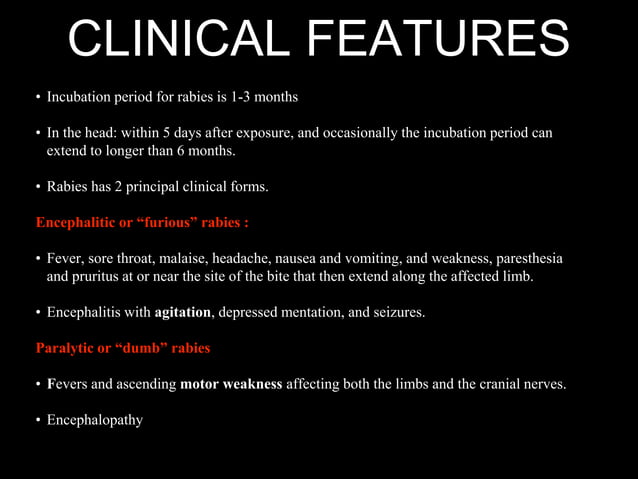 CLINICAL FEATURES

• Incubation period for rabies is 1-3 months

• In the head: within 5 days after exposure, and occasionally the incubation period can extend to longer than 6 months.

• Rabies has 2 principal clinical forms.

Encephalitic or “furious” rabies :

• Fever, sore throat, malaise, headache, nausea and vomiting, and weakness, paresthesia and pruritus at or near the site of the bite that then extend along the affected limb.

• Encephalitis with agitation, depressed mentation, and seizures.

Paralytic or “dumb” rabies

• Fevers and ascending motor weakness affecting both the limbs and the cranial nerves.

• Encephalopathy